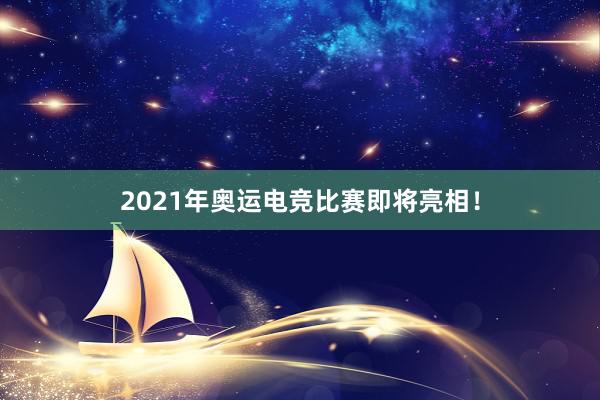 2021年奥运电竞比赛即将亮相！